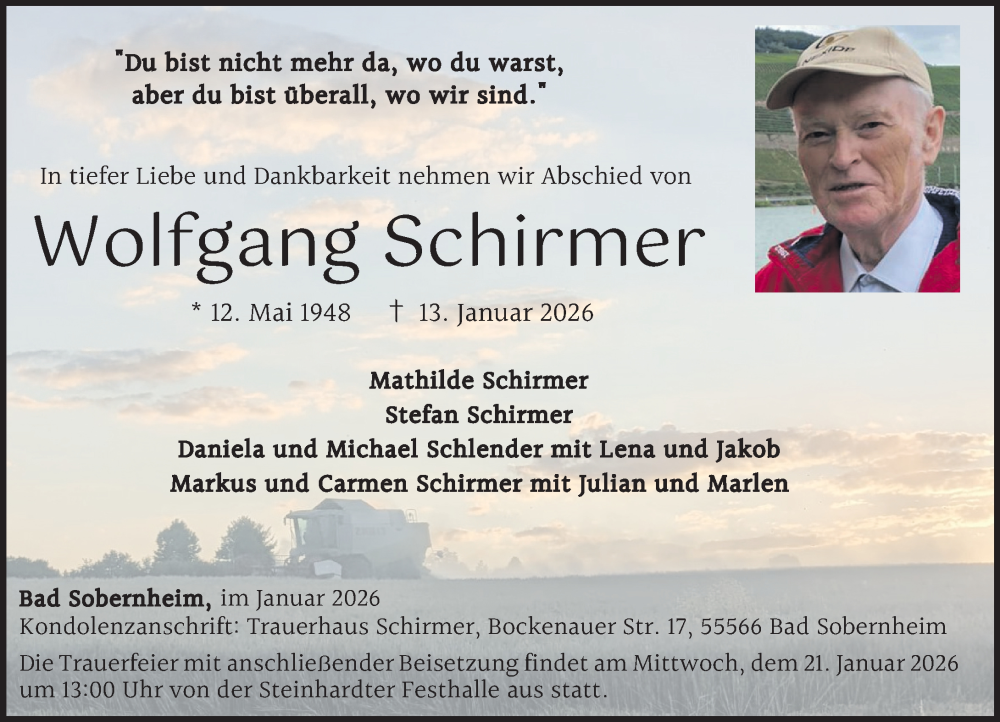 "Du bist nicht mehr da, wo du warst, aber du bist überall, wo wir sind."

In tiefer Liebe und Dankbarkeit nehmen wir Abschied von

Wolfgang Schirmer

* 12. Mai 1948 † 13. Januar 2026

Mathilde Schirmer
Stefan Schirmer
Daniela und Michael Schlender mit Lena und Jakob
Markus und Carmen Schirmer mit Julian und Marlen

Bad Sobernheim, im Januar 2026
Kondolenzanschrift: Trauerhaus Schirmer, Bockenauer Str. 17, 55566 Bad Sobernheim

Die Trauerfeier mit anschließender Beisetzung findet am Mittwoch, dem 21. Januar 2026 um 13:00 Uhr von der Steinhardter Festhalle aus statt.